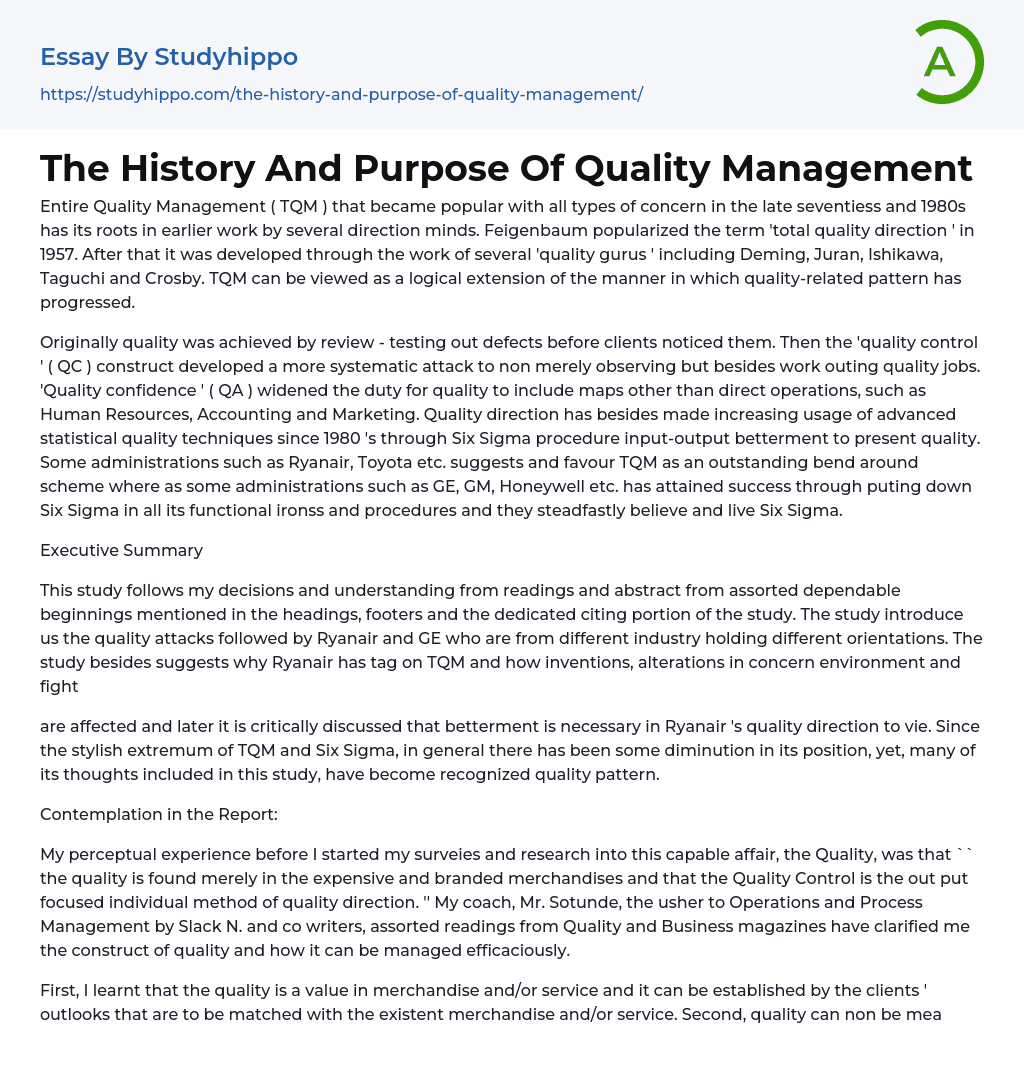 Essay By Studyhippo
https://studyhippo.com/the-history-and-purpose-of-quality-management/

A

The History And Purpose Of Quality Management

Entire Quality Management ( TQM ) that became popular with all types of concern in the late seventiess and 1980s has its roots in earlier work by several direction minds. Feigenbaum popularized the term 'total quality direction ' in 1957. After that it was developed through the work of several 'quality gurus ' including Deming, Juran, Ishikawa, Taguchi and Crosby. TQM can be viewed as a logical extension of the manner in which quality-related pattern has progressed.

Originally quality was achieved by review - testing out defects before clients noticed them. Then the 'quality control ' ( QC ) construct developed a more systematic attack to non merely observing but besides work outing quality jobs. 'Quality confidence ' ( QA ) widened the duty for quality to include maps other than direct operations, such as Human Resources, Accounting and Marketing. Quality direction has besides made increasing usage of advanced statistical quality techniques since 1980 's through Six Sigma procedure input-output betterment to present quality. Some administrations such as Ryanair, Toyota etc. suggests and favour TQM as an outstanding bend around scheme where as some administrations such as GE, GM, Honeywell etc. has attained success through puting down Six Sigma in all its functional ironss and procedures and they steadfastly believe and live Six Sigma.

Executive Summary

This study follows my decisions and understanding from readings and abstract from assorted dependable beginnings mentioned in the headings, footers and the dedicated citing portion of the study. The study introduce us the quality attacks followed by Ryanair and GE who are from different industry holding different orientations. The study besides suggests why Ryanair has tag on TQM and how inventions, alterations in concern environment and fight

are affected and later it is critically discussed that betterment is necessary in Ryanair 's quality direction to vie. Since the stylish extremum of TQM and Six Sigma, in general there has been some diminution in its position, yet, many of its thoughts included in this study, have become recognized quality pattern.

Contemplation in the Report:

My perceptual experience before I started my surveies and research into this capable affair, the Quality, was that `` the quality is found merely in the expensive and branded merchandises and that the Quality Control is the out put focused individual method of quality direction. '' My coach, Mr. Sotunde, the usher to Operations and Process Management by Slack N. and co writers, assorted readings from Quality and Business magazines have clarified me the construct of quality and how it can be managed efficaciously.

First, I learnt that the quality is a value in merchandise and/or service and it can be established by the clients ' outlooks that are to be matched with the existent merchandise and/or service. Second, quality can non be mea